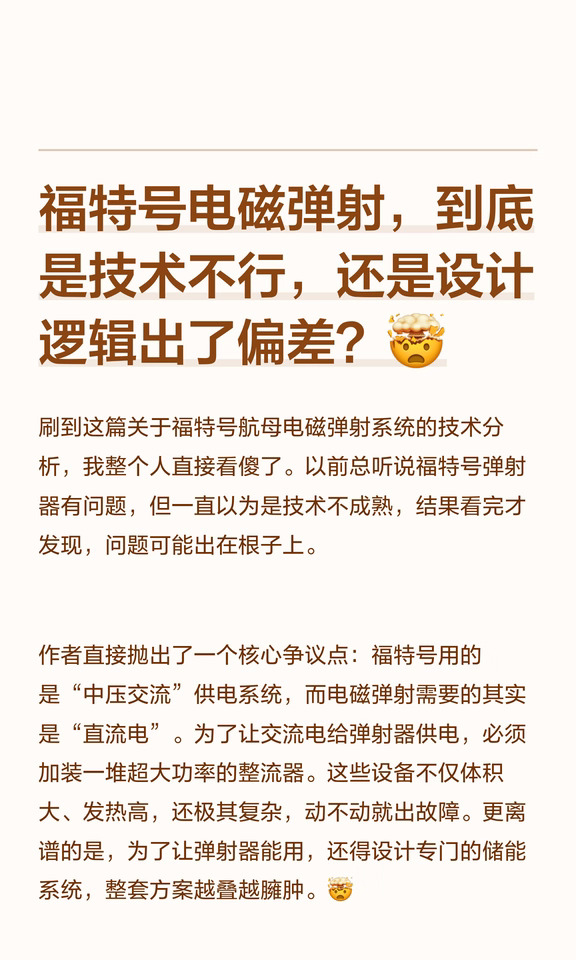 福特号电磁弹射，到底是技术不行，还是设计逻辑出了偏差？🤯

刷到这篇关于福特号航母电磁弹射系统的技术分析，我整个人直接看傻了。以前总听说福特号弹射器有问题，但一直以为是技术不成熟，结果看完才发现，问题可能出在根子上。

作者直接抛出了一个核心争议点：福特号用的是“中压交流”供电系统，而电磁弹射需要的其实是“直流电”。为了让交流电给弹射器供电，必须加装一堆超大功率的整流器。这些设备不仅体积大、发热高，还极其复杂，动不动就出故障。更离谱的是，为了让弹射器能用，还得设计专门的储能系统，整套方案越叠越臃肿。🤯